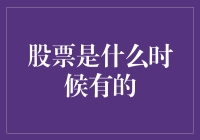 股票是什么时候有的